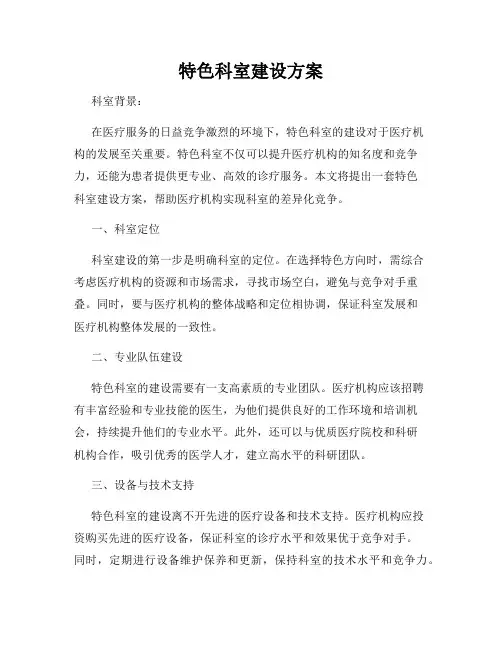 特色科室建设方案

科室背景：

在医疗服务的日益竞争激烈的环境下，特色科室的建设对于医疗机构的发展至关重要。特色科室不仅可以提升医疗机构的知名度和竞争力，还能为患者提供更专业、高效的诊疗服务。本文将提出一套特色科室建设方案，帮助医疗机构实现科室的差异化竞争。

一、科室定位

科室建设的第一步是明确科室的定位。在选择特色方向时，需综合考虑医疗机构的资源和市场需求，寻找市场空白，避免与竞争对手重叠。同时，要与医疗机构的整体战略和定位相协调，保证科室发展和医疗机构整体发展的一致性。

二、专业队伍建设

特色科室的建设需要有一支高素质的专业团队。医疗机构应该招聘有丰富经验和专业技能的医生，为他们提供良好的工作环境和培训机会，持续提升他们的专业水平。此外，还可以与优质医疗院校和科研机构合作，吸引优秀的医学人才，建立高水平的科研团队。

三、设备与技术支持

特色科室的建设离不开先进的医疗设备和技术支持。医疗机构应投资购买先进的医疗设备，保证科室的诊疗水平和效果优于竞争对手。同时，定期进行设备维护保养和更新，保持科室的技术水平和竞争力。